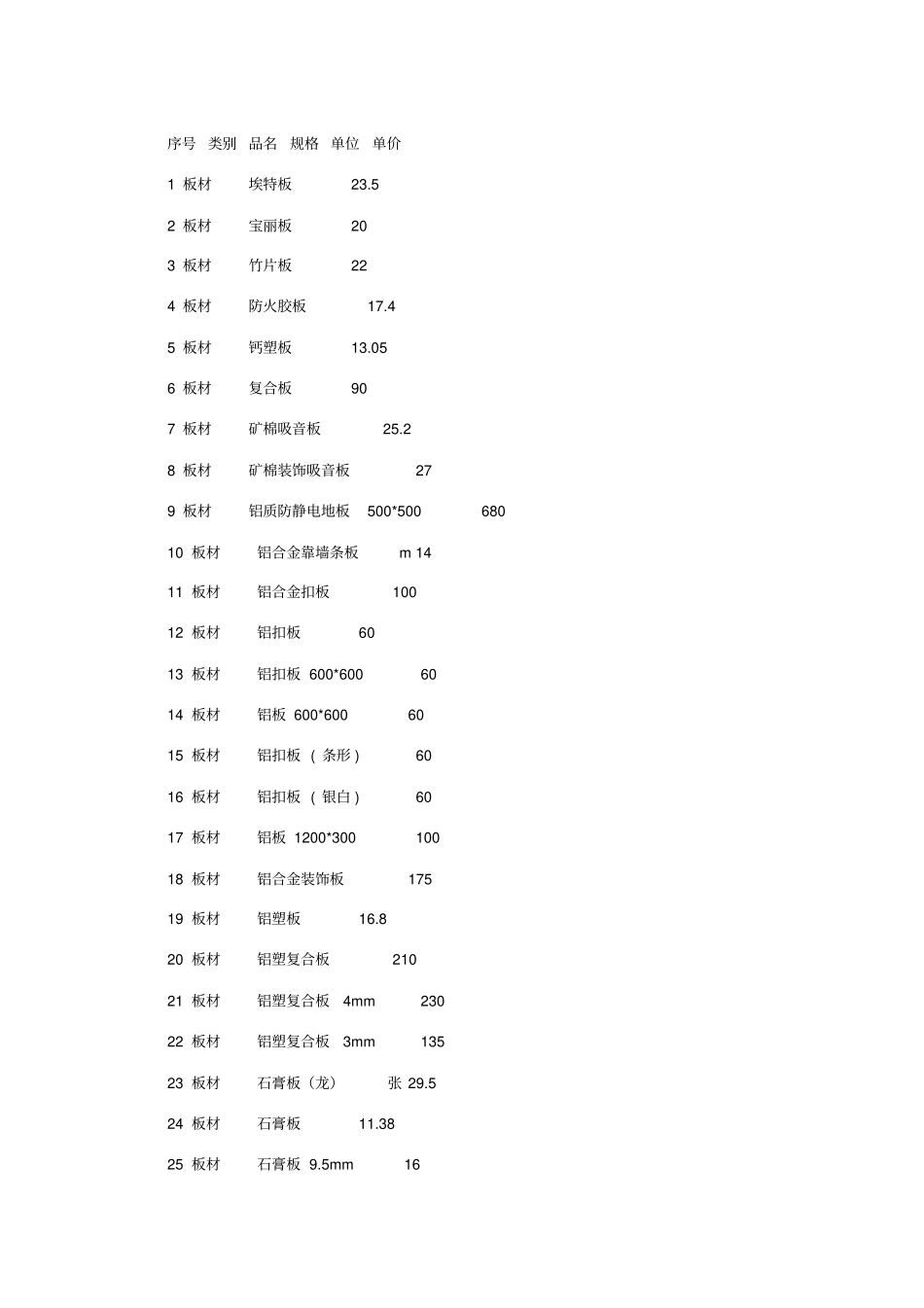 序号 类别 品名 规格 单位 单价

1 板材 埃特板 23.5

2 板材 宝丽板 20

3 板材 竹片板 22

4 板材 防火胶板 17.4

5 板材 钙塑板 13.05

6 板材 复合板 90

7 板材 矿棉吸音板 25.2

8 板材 矿棉装饰吸音板 27

9 板材 铝质防静电地板 500*500 680

10 板材 铝合金靠墙条板 m 14

11 板材 铝合金扣板 100

12 板材 铝扣板 60

13 板材 铝扣板 600*600 60

14 板材 铝板 600*600 60

15 板材 铝扣板 （条形） 60

16 板材 铝扣板 （银白） 60

17 板材 铝板 1200*300 100

18 板材 铝合金装饰板 175

19 板材 铝塑板 16.8

20 板材 铝塑复合板 210

21 板材 铝塑复合板 4mm 230

22 板材 铝塑复合板 3mm 135

23 板材 石膏板（龙） 张 29.5

24 板材 石膏板 11.38

25 板材 石膏板 9.5mm 16